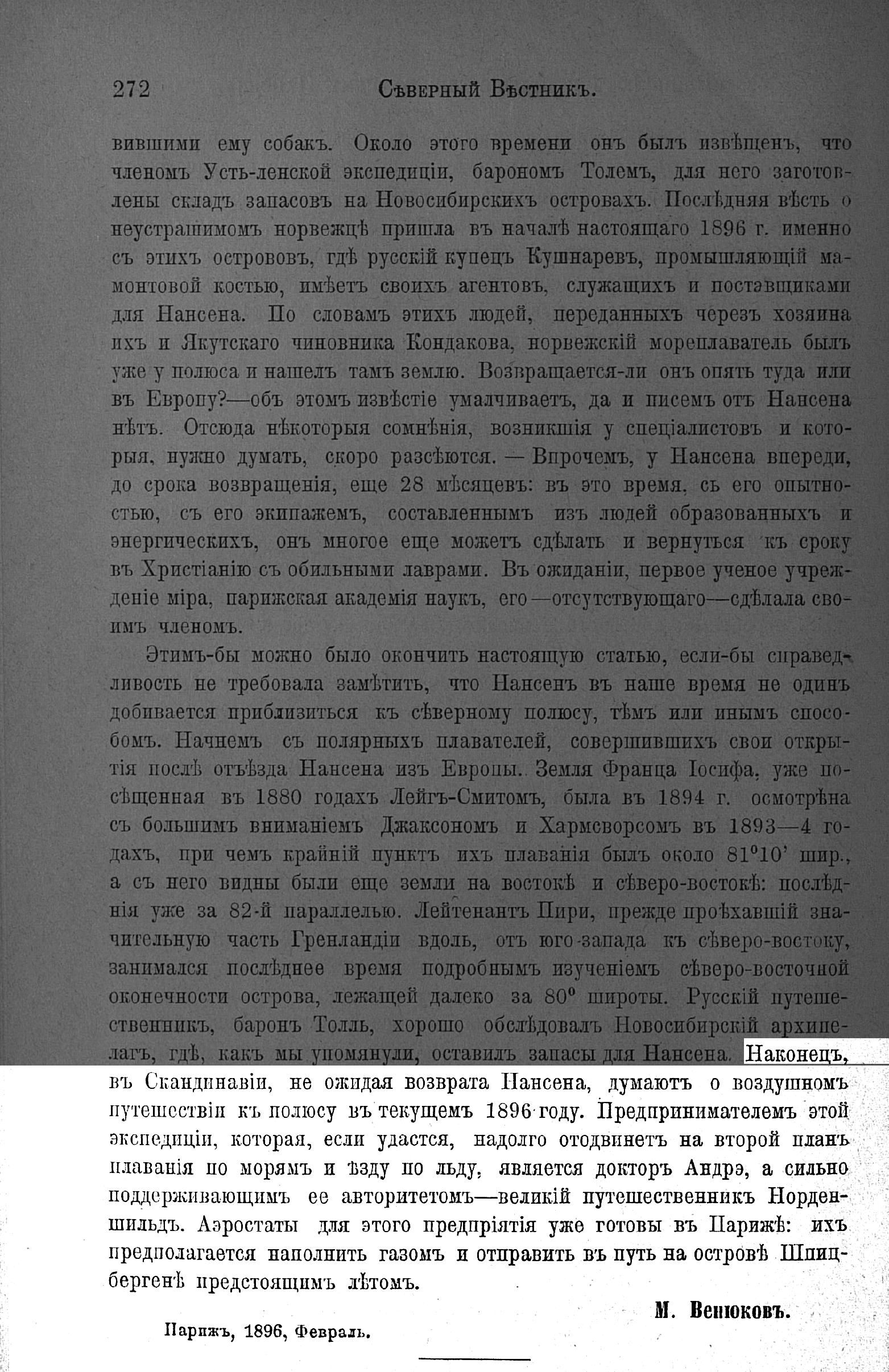 272 Сѣверный Вѣстникъ.

вившими ему собакъ. Около этого времени онъ былъ извѣщенъ, что членомъ Усть-ленской экспедиціи, барономъ Толемъ, для него заготовлены складъ запасовъ на Новосибирскихъ островахъ. Послѣдняя вѣсть о неустрашимомъ норвежцѣ пришла въ началѣ настоящаго 1896 г. именно съ этихъ острововъ, гдѣ русскій купецъ Кушнаревъ, промышляющій мамонтовой костью, имѣетъ своихъ агентовъ, служащихъ и поставщиками для Нансена. По словамъ этихъ людей, переданныхъ черезъ хозяина ихъ и Якутскаго чиновника Кондакова, норвежскій мореплаватель былъ уже у полюса и нашелъ тамъ землю. Возвращается-ли онъ опять туда или въ Европу?—объ этомъ извѣстіе умалчиваетъ, да и писемъ отъ Нансена нѣтъ. Отсюда нѣкоторыя сомнѣнія, возникшія у спеціалистовъ и которыя, нужно думать, скоро разсѣются. — Впрочемъ, у Нансена впереди, до срока возвращенія, еще 28 мѣсяцевъ: въ это время, съ его опытностью, съ его экипажемъ, составленнымъ изъ людей образованныхъ и энергическихъ, онъ многое еще можетъ сдѣлать и вернуться къ сроку въ Христіанію съ обильными лаврами. Въ ожиданіи, первое ученое учрежденіе міра, парижская академія наукъ, его—отсутствующаго—сдѣлала своимъ членомъ.

Этимъ-бы можно было окончить настоящую статью, если-бы справедливость не требовала замѣтить, что Нансенъ въ наше время не одинъ добивается приблизиться къ сѣверному полюсу, тѣмъ или инымъ способомъ. Начнемъ съ полярныхъ плавателей, совершившихъ свои открытія послѣ отъѣзда Нансена изъ Европы. Земля Франца Іосифа, уже посѣщенная въ 1880 годахъ Лейгъ-Смитомъ, была въ 1894 г. осмотрѣна съ большимъ вниманіемъ Джаксономъ и Хармсворсомъ въ 1893—4 годахъ, при чемъ крайній пунктъ ихъ плаванія былъ около 81°10' шир., а съ него видны были еще земли на востокѣ и сѣверо-востокѣ: послѣднія уже за 82-й параллелью. Лейтенантъ Пири, прежде проѣхавшій значительную часть Гренландіи вдоль, отъ юго-запада къ сѣверо-востоку, занимался послѣднее время подробнымъ изученіемъ сѣверо-восточной оконечности острова, лежащей далеко за 80° широты. Русскій путешественникъ, баронъ Толль, хорошо обслѣдовалъ Новосибирскій архипелагъ, гдѣ, какъ мы упомянули, оставилъ запасы для Нансена. Наконецъ, въ Скандинавіи, не ожидая возврата Нансена, думаютъ о воздушномъ путешествіи къ полюсу въ текущемъ 1896 году. Предпринимателемъ этой экспедиціи, которая, если удастся, надолго отодвинетъ на второй планъ плаванія по морямъ и ѣзду по льду, является докторъ Андрэ, а сильно поддерживающимъ ее авторитетомъ—великій путешественникъ Норденшильдъ. Аэростаты для этого предпріятія уже готовы въ Парижѣ: ихъ предполагается наполнить газомъ и отправить въ путь на островѣ Шпицбергенѣ предстоящимъ лѣтомъ.

М. Венюковъ.

Парижъ, 1896, Февраль.